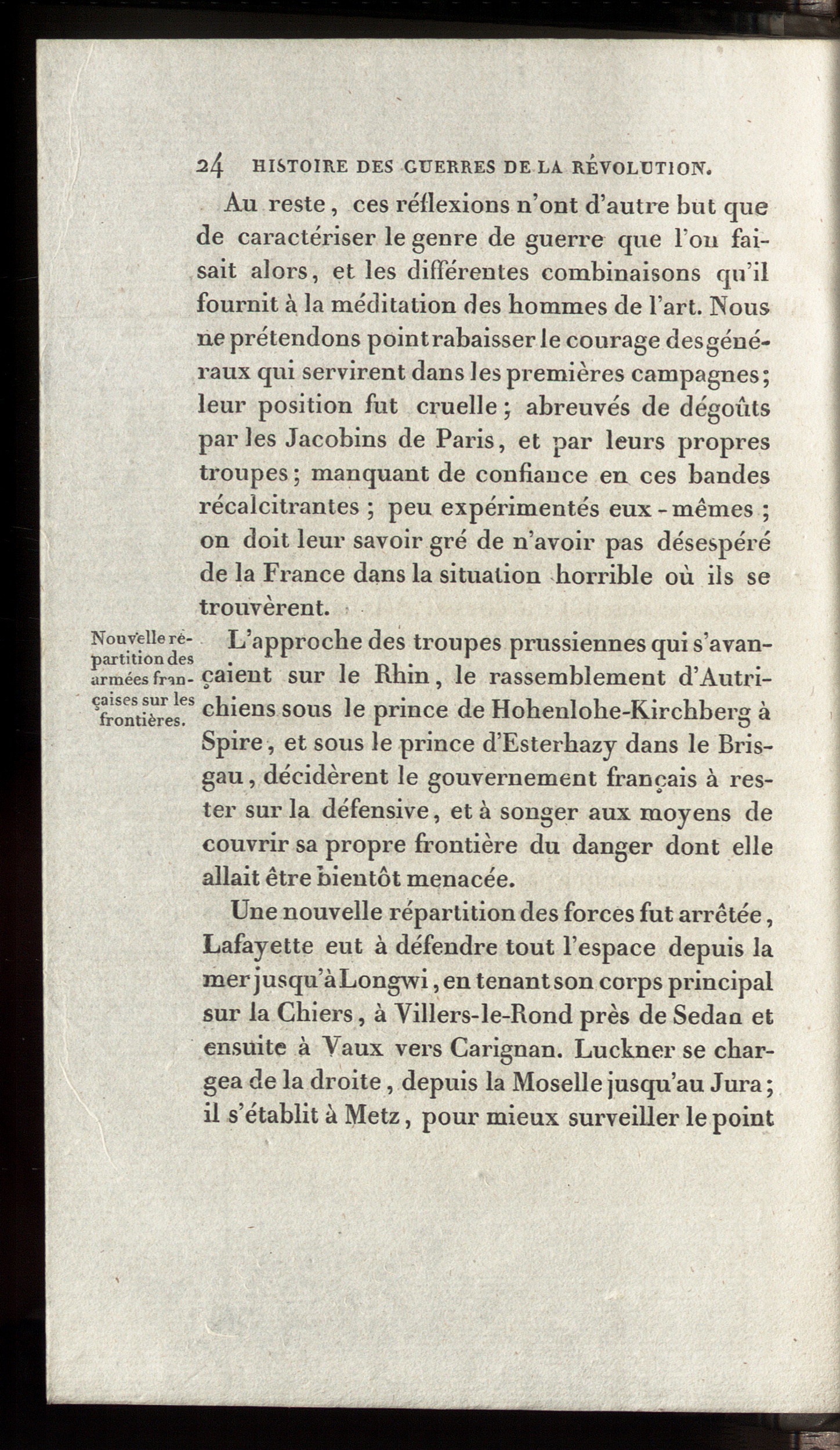 24 HISTOIRE DES GUERRES DE LA RÉVOLUTION.

Au reste, ces réflexions n'ont d'autre but que de caractériser le genre de guerre que l'on faisait alors, et les différentes combinaisons qu'il fournit à la méditation des hommes de l'art. Nous ne prétendons point rabaisser le courage des généraux qui servirent dans les premières campagnes; leur position fut cruelle; abreuvés de dégoûts par les Jacobins de Paris, et par leurs propres troupes; manquant de confiance en ces bandes récalcitrantes; peu expérimentés eux-mêmes; on doit leur savoir gré de n'avoir pas désespéré de la France dans la situation horrible où ils se trouvèrent.

Nouvelle répartition des armées françaises sur les frontières.

L'approche des troupes prussiennes qui s'avançaient sur le Rhin, le rassemblement d'Autrichiens sous le prince de Hohenlohe-Kirchberg à Spire, et sous le prince d'Esterhazy dans le Brisgau, décidèrent le gouvernement français à rester sur la défensive, et à songer aux moyens de couvrir sa propre frontière du danger dont elle allait être bientôt menacée.

Une nouvelle répartition des forces fut arrêtée, Lafayette eut à défendre tout l'espace depuis la mer jusqu'à Longwi, en tenant son corps principal sur la Chiers, à Villers-le-Rond près de Sedan et ensuite à Vaux vers Carignan. Luckner se chargea de la droite, depuis la Moselle jusqu'au Jura; il s'établit à Metz, pour mieux surveiller le point